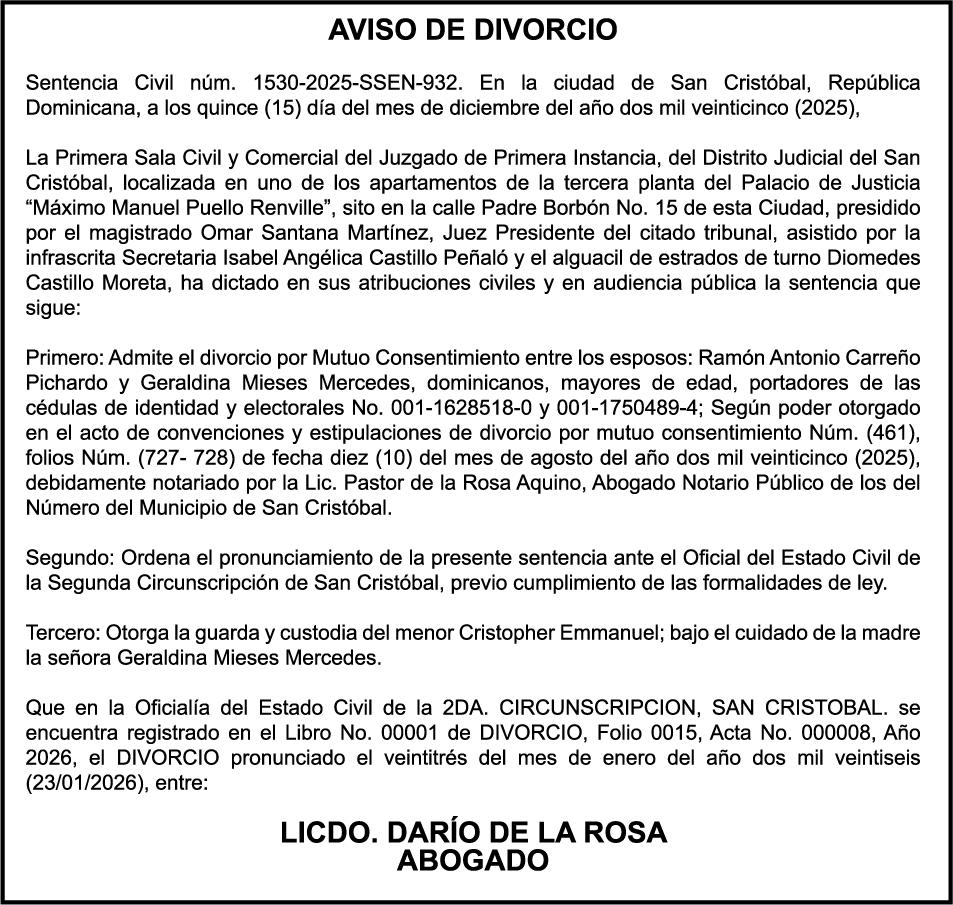 AVISO DE DIVORCIO

Sentencia Civil núm. 1530-2025-SSEN-932. En la ciudad de San Cristóbal, República Dominicana, a los quince (15) día del mes de diciembre del año dos mil veinticinco (2025),

La Primera Sala Civil y Comercial del Juzgado de Primera Instancia, del Distrito Judicial del San Cristóbal, localizada en uno de los apartamentos de la tercera planta del Palacio de Justicia "Máximo Manuel Puello Renville", sito en la calle Padre Borbón No. 15 de esta Ciudad, presidido por el magistrado Omar Santana Martínez, Juez Presidente del citado tribunal, asistido por la infrascrita Secretaria Isabel Angélica Castillo Peñaló y el alguacil de estrados de turno Diomedes Castillo Moreta, ha dictado en sus atribuciones civiles y en audiencia pública la sentencia que sigue:

Primero: Admite el divorcio por Mutuo Consentimiento entre los esposos: Ramón Antonio Carreño Pichardo y Geraldina Mieses Mercedes, dominicanos, mayores de edad, portadores de las cédulas de identidad y electorales No. 001-1628518-0 y 001-1750489-4; Según poder otorgado en el acto de convenciones y estipulaciones de divorcio por mutuo consentimiento Núm. (461), folios Núm. (727- 728) de fecha diez (10) del mes de agosto del año dos mil veinticinco (2025), debidamente notariado por la Lic. Pastor de la Rosa Aquino, Abogado Notario Público de los del Número del Municipio de San Cristóbal.

Segundo: Ordena el pronunciamiento de la presente sentencia ante el Oficial del Estado Civil de la Segunda Circunscripción de San Cristóbal, previo cumplimiento de las formalidades de ley.

Tercero: Otorga la guarda y custodia del menor Cristopher Emmanuel; bajo el cuidado de la madre la señora Geraldina Mieses Mercedes.

Que en la Oficialía del Estado Civil de la 2DA. CIRCUNSCRIPCION, SAN CRISTOBAL. se encuentra registrado en el Libro No. 00001 de DIVORCIO, Folio 0015, Acta No. 000008, Año 2026, el DIVORCIO pronunciado el veintitrés del mes de enero del año dos mil veintiseis (23/01/2026), entre:

LICDO. DARÍO DE LA ROSA
ABOGADO